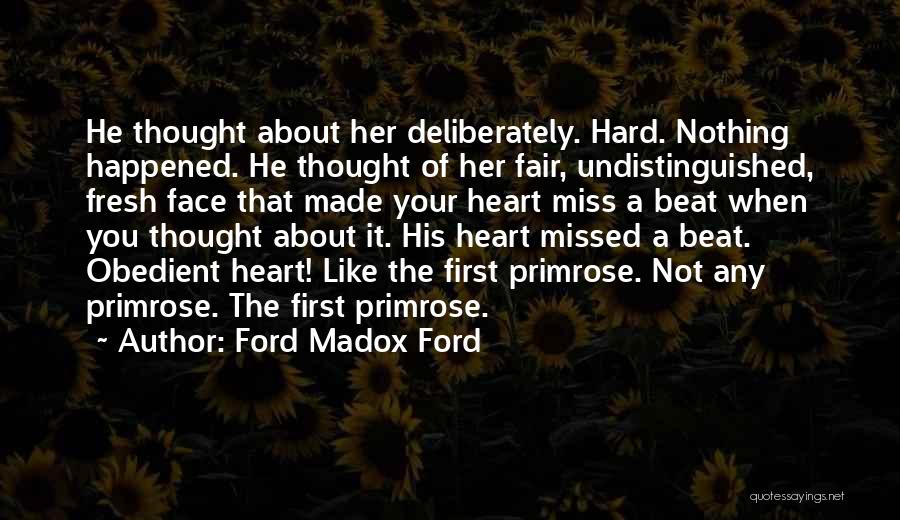 He thought about her deliberately. Hard. Nothing happened. He thought of her fair, undistinguished, fresh face that made your heart miss a beat when you thought about it. His heart missed a beat. Obedient heart! Like the first primrose. Not any primrose. The first primrose.

~ Author: Ford Madox Ford

quotessayings.net